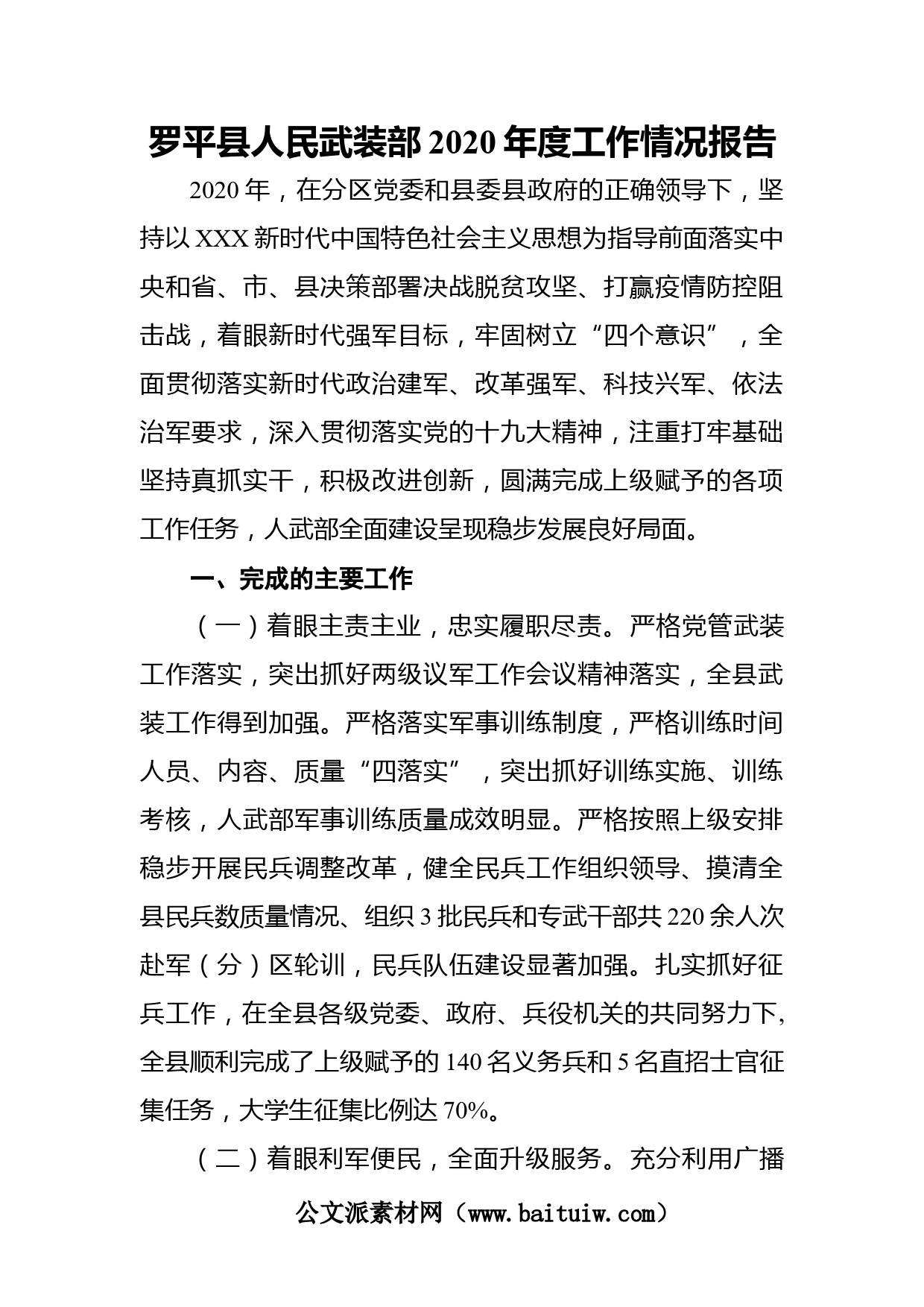 罗平县人民武装部2020年度工作情况报告

2020年，在分区党委和县委县政府的正确领导下，坚持以XXX新时代中国特色社会主义思想为指导前面落实中央和省、市、县决策部署决战脱贫攻坚、打赢疫情防控阻击战，着眼新时代强军目标，牢固树立“四个意识”，全面贯彻落实新时代政治建军、改革强军、科技兴军、依法治军要求，深入贯彻落实党的十九大精神，注重打牢基础坚持真抓实干，积极改进创新，圆满完成上级赋予的各项工作任务，人武部全面建设呈现稳步发展良好局面。

一、完成的主要工作

（一）着眼主责主业，忠实履职尽责。严格党管武装工作落实，突出抓好两级议军工作会议精神落实，全县武装工作得到加强。严格落实军事训练制度，严格训练时间人员、内容、质量“四落实”，突出抓好训练实施、训练考核，人武部军事训练质量成效明显。严格按照上级安排稳步开展民兵调整改革，健全民兵工作组织领导、摸清全县民兵数质量情况、组织3批民兵和专武干部共220余人次赴军（分）区轮训，民兵队伍建设显著加强。扎实抓好征兵工作，在全县各级党委、政府、兵役机关的共同努力下，全县顺利完成了上级赋予的140名义务兵和5名直招士官征集任务，大学生征集比例达70%。

（二）着眼利军便民，全面升级服务。充分利用广播

公文派素材网（www.baituiw.com）